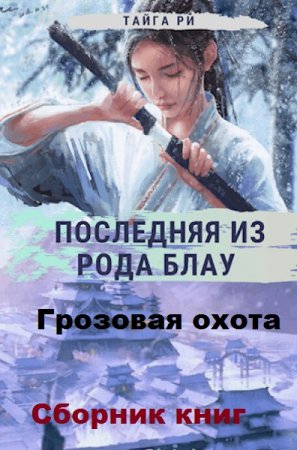 ТАЙГА РИ

ПОСЛЕДНЯЯ ИЗ РОДА БЛАУ

Грозовая охота

Сборник книг